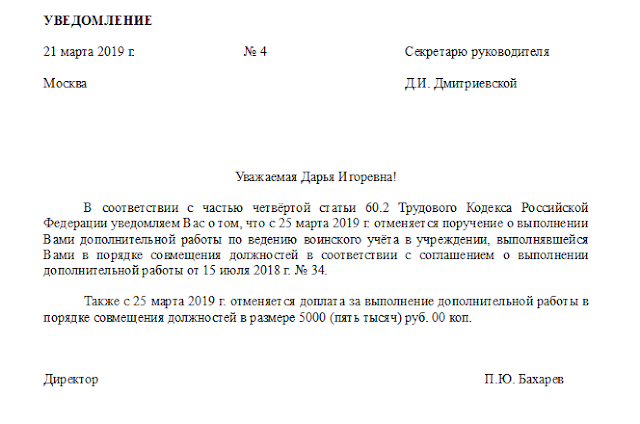 УВЕДОМЛЕНИЕ

21 марта 2019 г.

№ 4

Секретарю руководителя

Москва

Д.И. Дмитриевской

Уважаемая Дарья Игоревна!

В соответствии с частью четвёртой статьи 60.2 Трудового Кодекса Российской Федерации уведомляем Вас о том, что с 25 марта 2019 г. отменяется поручение о выполнении Вами дополнительной работы по ведению воинского учёта в учреждении, выполнявшейся Вами в порядке совмещения должностей в соответствии с соглашением о выполнении дополнительной работы от 15 июля 2018 г. № 34.

Также с 25 марта 2019 г. отменяется доплата за выполнение дополнительной работы в порядке совмещения должностей в размере 5000 (пять тысяч) руб. 00 коп.

Директор

П.Ю. Бахарев